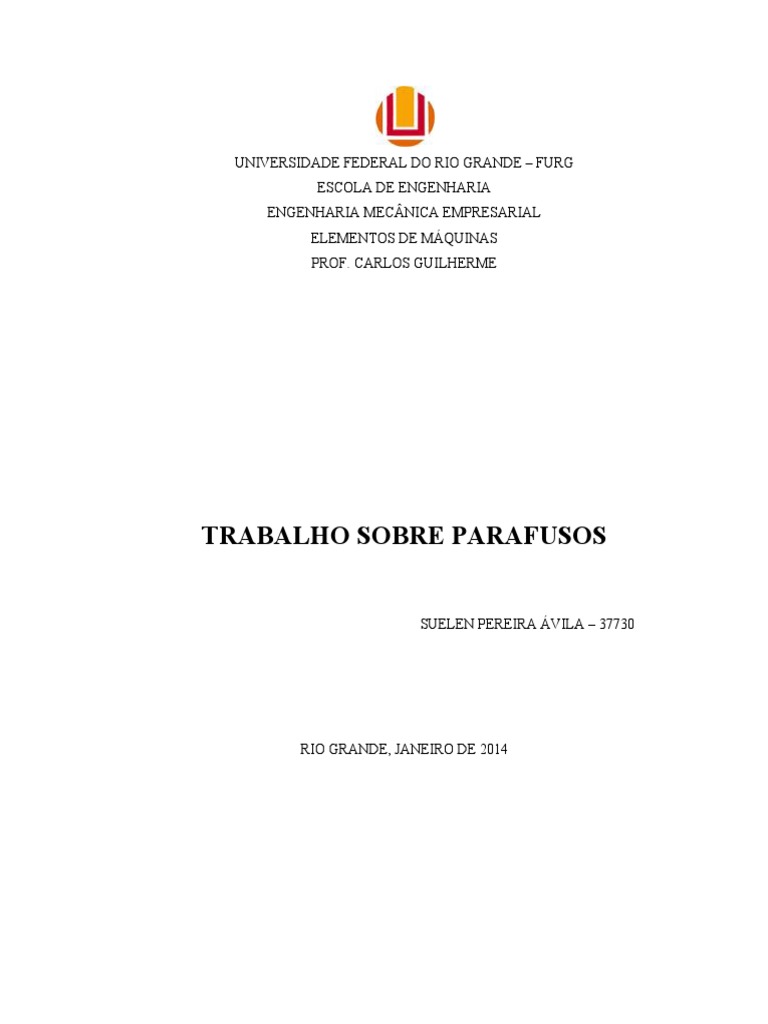 UNIVERSIDADE FEDERAL DO RIO GRANDE – FURG
ESCOLA DE ENGENHARIA
ENGENHARIA MECÂNICA EMPRESARIAL
ELEMENTOS DE MÁQUINAS
PROF. CARLOS GUILHERME

TRABALHO SOBRE PARAFUSOS

SUELEN PEREIRA ÁVILA – 37730

RIO GRANDE, JANEIRO DE 2014